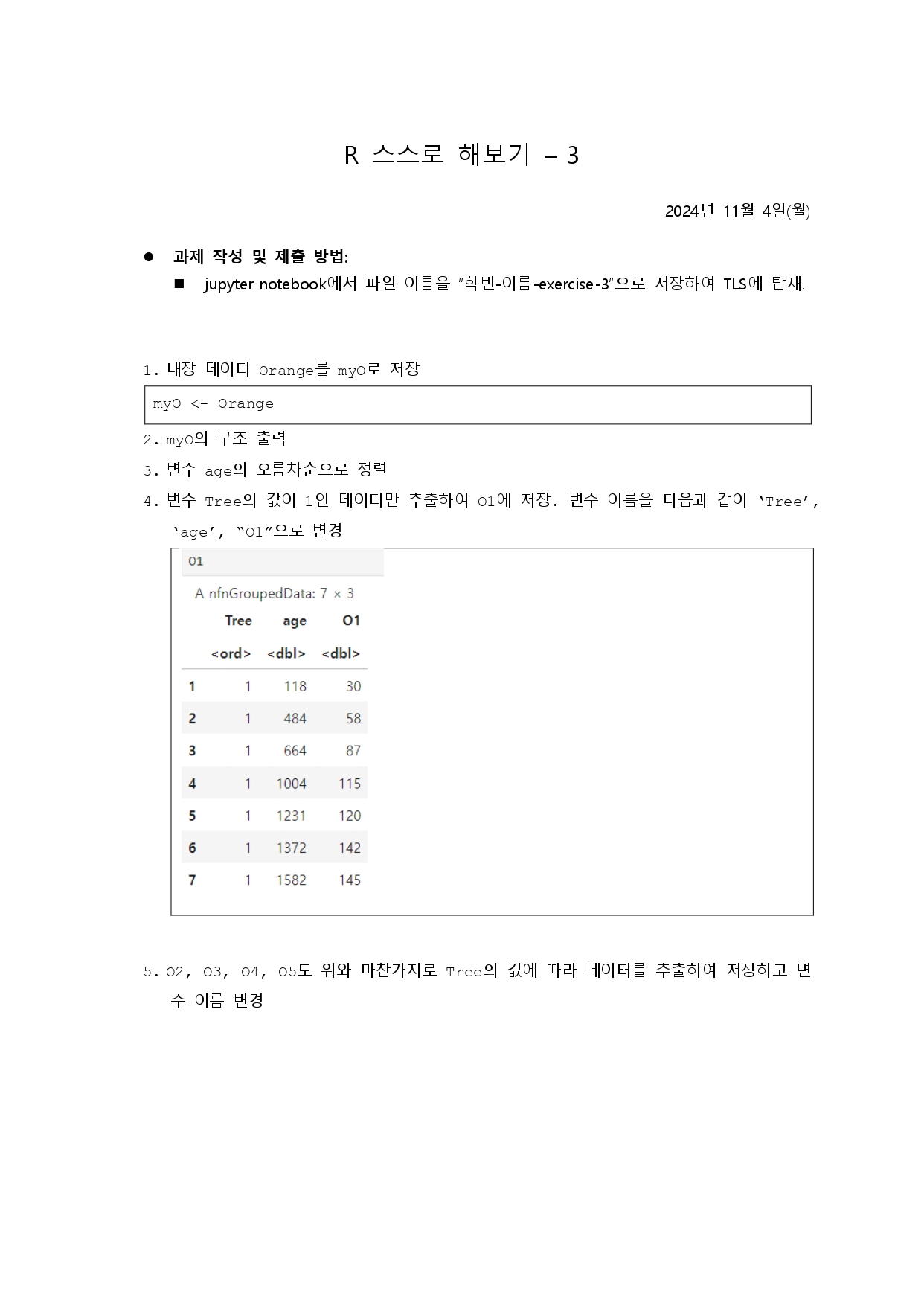 R 스스로 해보기 – 3

2024년 11월 4일(월)

● 과제 작성 및 제출 방법:
■ jupyter notebook에서 파일 이름을 "학번-이름-exercise-3"으로 저장하여 TLS에 탑재.

1. 내장 데이터 Orange를 myO로 저장

myO <- Orange

2. myO의 구조 출력
3. 변수 age의 오름차순으로 정렬
4. 변수 Tree의 값이 1인 데이터만 추출하여 O1에 저장. 변수 이름을 다음과 같이 'Tree', 'age', "O1"으로 변경

O1

A nfnGroupedData: 7 × 3

| | Tree | age | O1 |
|---|---|---|---|
| | <ord> | <dbl> | <dbl> |
| 1 | 1 | 118 | 30 |
| 2 | 1 | 484 | 58 |
| 3 | 1 | 664 | 87 |
| 4 | 1 | 1004 | 115 |
| 5 | 1 | 1231 | 120 |
| 6 | 1 | 1372 | 142 |
| 7 | 1 | 1582 | 145 |

5. O2, O3, O4, O5도 위와 마찬가지로 Tree의 값에 따라 데이터를 추출하여 저장하고 변수 이름 변경